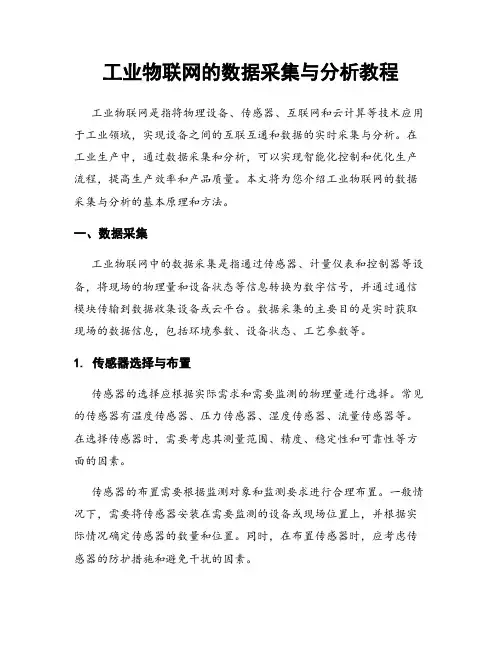 工业物联网的数据采集与分析教程

工业物联网是指将物理设备、传感器、互联网和云计算等技术应用于工业领域，实现设备之间的互联互通和数据的实时采集与分析。在工业生产中，通过数据采集和分析，可以实现智能化控制和优化生产流程，提高生产效率和产品质量。本文将为您介绍工业物联网的数据采集与分析的基本原理和方法。

一、数据采集

工业物联网中的数据采集是指通过传感器、计量仪表和控制器等设备，将现场的物理量和设备状态等信息转换为数字信号，并通过通信模块传输到数据收集设备或云平台。数据采集的主要目的是实时获取现场的数据信息，包括环境参数、设备状态、工艺参数等。

1. 传感器选择与布置

传感器的选择应根据实际需求和需要监测的物理量进行选择。常见的传感器有温度传感器、压力传感器、湿度传感器、流量传感器等。在选择传感器时，需要考虑其测量范围、精度、稳定性和可靠性等方面的因素。

传感器的布置需要根据监测对象和监测要求进行合理布置。一般情况下，需要将传感器安装在需要监测的设备或现场位置上，并根据实际情况确定传感器的数量和位置。同时，在布置传感器时，应考虑传感器的防护措施和避免干扰的因素。